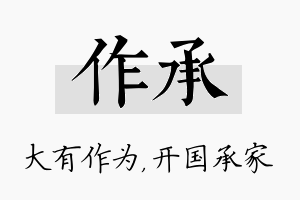 作承

大有作为，开国承家